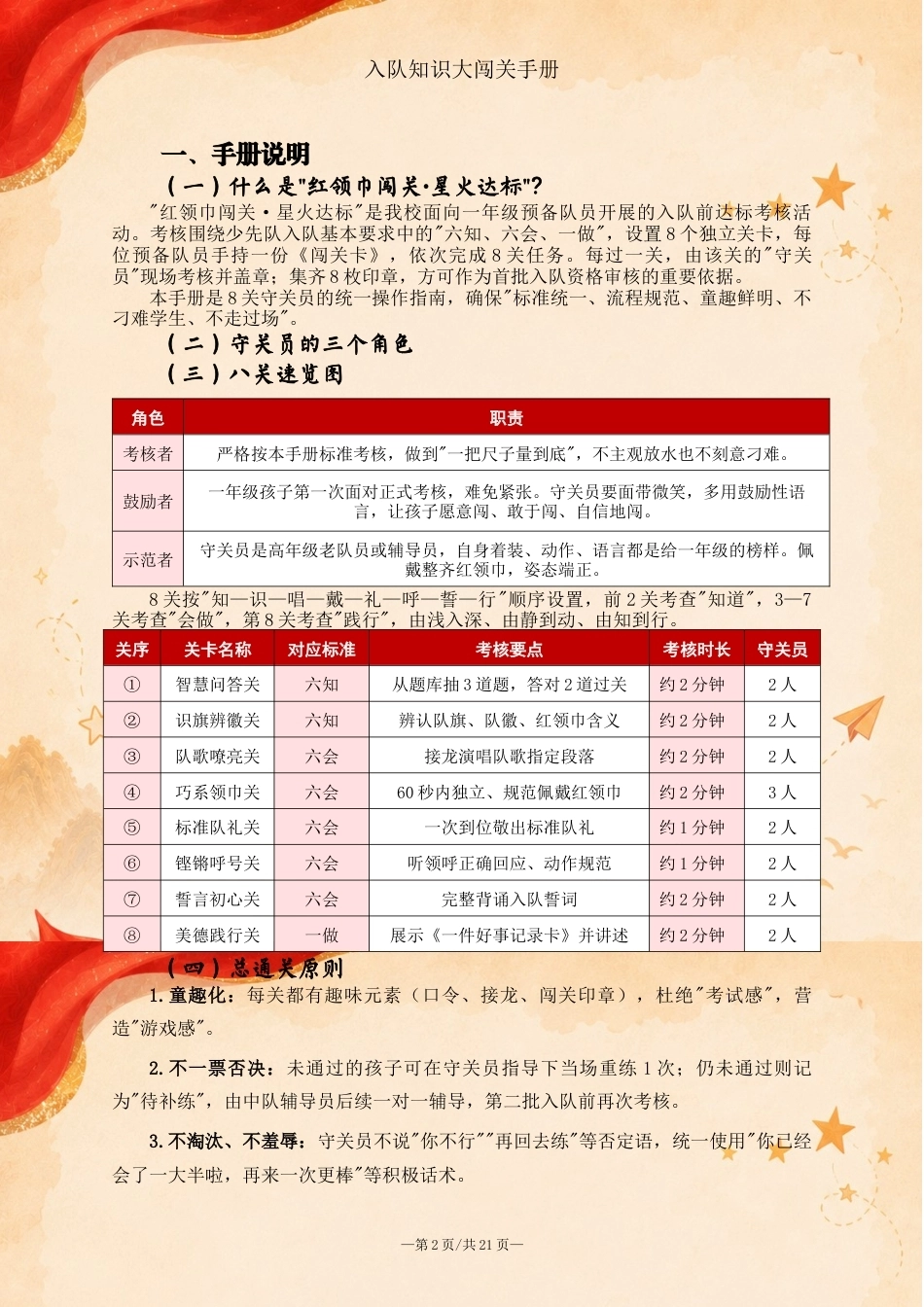 入队知识大闯关手册

一、手册说明

（一）什么是"红领巾闯关·星火达标"?

"红领巾闯关·星火达标"是我校面向一年级预备队员开展的入队前达标考核活动。考核围绕少先队入队基本要求中的"六知、六会、一做"，设置8个独立关卡，每位预备队员手持一份《闯关卡》，依次完成8关任务。每过一关，由该关的"守关员"现场考核并盖章；集齐8枚印章，方可作为首批入队资格审核的重要依据。

本手册是8关守关员的统一操作指南，确保"标准统一、流程规范、童趣鲜明、不刁难学生、不走过场"。

（二）守关员的三个角色

（三）八关速览图

| 角色 | 职责 |
|---|---|
| 考核者 | 严格按本手册标准考核，做到"一把尺子量到底"，不主观放水也不刻意刁难。 |
| 鼓励者 | 一年级孩子第一次面对正式考核，难免紧张。守关员要面带微笑，多用鼓励性语言，让孩子愿意闯、敢于闯、自信地闯。 |
| 示范者 | 守关员是高年级老队员或辅导员，自身着装、动作、语言都是给一年级的榜样。佩戴整齐红领巾，姿态端正。 |

8关按"知—识—唱—戴—礼—呼—誓—行"顺序设置，前2关考查"知道"，3—7关考查"会做"，第8关考查"践行"，由浅入深、由静到动、由知到行。

| 关序 | 关卡名称 | 对应标准 | 考核要点 | 考核时长 | 守关员 |
|---|---|---|---|---|---|
| ① | 智慧问答关 | 六知 | 从题库抽3道题，答对2道过关 | 约2分钟 | 2人 |
| ② | 识旗辨徽关 | 六知 | 辨认队旗、队徽、红领巾含义 | 约2分钟 | 2人 |
| ③ | 队歌嘹亮关 | 六会 | 接龙演唱队歌指定段落 | 约2分钟 | 2人 |
| ④ | 巧系领巾关 | 六会 | 60秒内独立、规范佩戴红领巾 | 约2分钟 | 3人 |
| ⑤ | 标准队礼关 | 六会 | 一次到位敬出标准队礼 | 约1分钟 | 2人 |
| ⑥ | 铿锵呼号关 | 六会 | 听领呼正确回应、动作规范 | 约1分钟 | 2人 |
| ⑦ | 誓言初心关 | 六会 | 完整背诵入队誓词 | 约2分钟 | 2人 |
| ⑧ | 美德践行关 | 一做 | 展示《一件好事记录卡》并讲述 | 约2分钟 | 2人 |

（四）总通关原则

1.童趣化：每关都有趣味元素（口令、接龙、闯关印章），杜绝"考试感"，营造"游戏感"。

2.不一票否决：未通过的孩子可在守关员指导下当场重练1次；仍未通过则记为"待补练"，由中队辅导员后续一对一辅导，第二批入队前再次考核。

3.不淘汰、不羞辱：守关员不说"你不行""再回去练"等否定语，统一使用"你已经会了一大半啦，再来一次更棒"等积极话术。

—第2页/共21页—